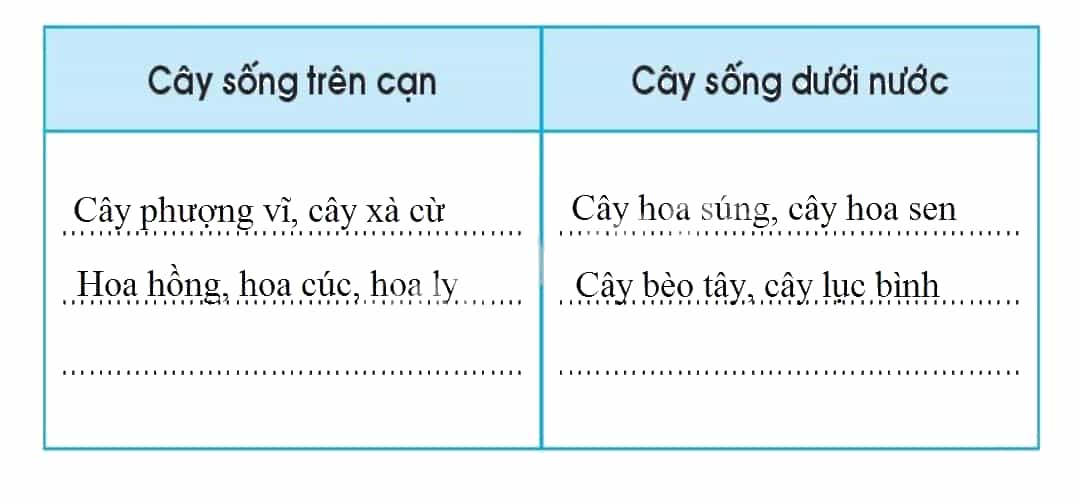 | Cây sống trên cạn | Cây sống dưới nước |
|---|---|
| Cây phượng vĩ, cây xà cừ | Cây hoa súng, cây hoa sen |
| Hoa hồng, hoa cúc, hoa ly | Cây bèo tây, cây lục bình |
| ____ | ____ |